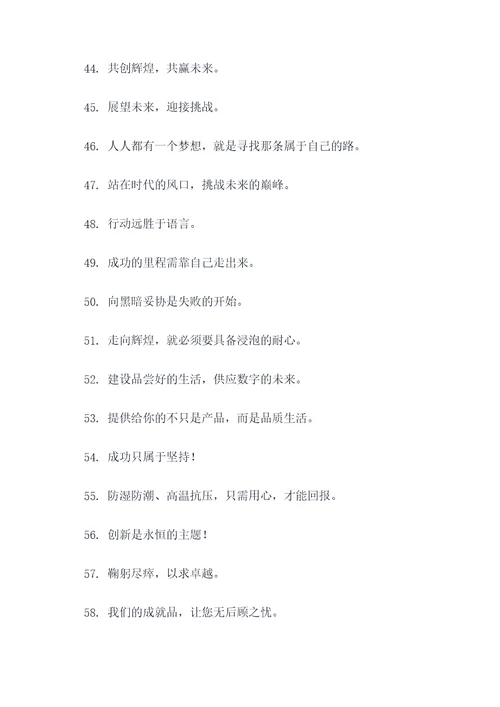 44. 共创辉煌，共赢未来。

45. 展望未来，迎接挑战。

46. 人人都有一个梦想，就是寻找那条属于自己的路。

47. 站在时代的风口，挑战未来的巅峰。

48. 行动远胜于语言。

49. 成功的里程需靠自己走出来。

50. 向黑暗妥协是失败的开始。

51. 走向辉煌，就必须要具备浸泡的耐心。

52. 建设品尝好的生活，供应数字的未来。

53. 提供给你的不只是产品，而是品质生活。

54. 成功只属于坚持！

55. 防湿防潮、高温抗压，只需用心，才能回报。

56. 创新是永恒的主题！

57. 鞠躬尽瘁，以求卓越。

58. 我们的成就品，让您无后顾之忧。